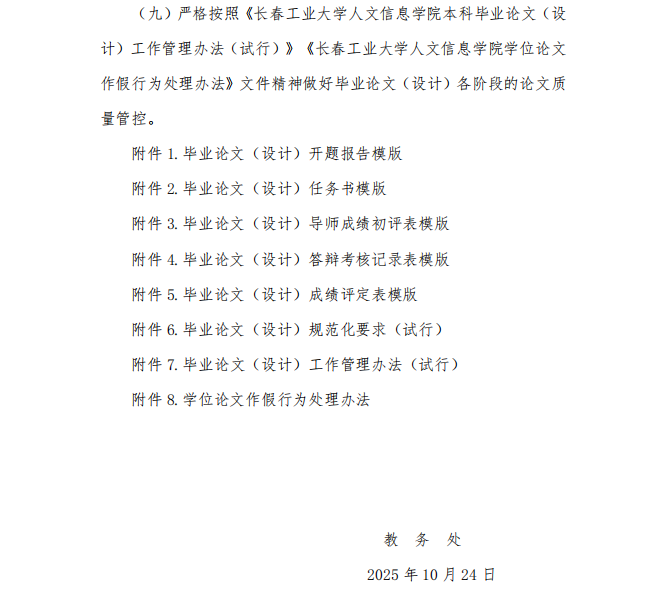 （九）严格按照《长春工业大学人文信息学院本科毕业论文（设计）工作管理办法（试行）》《长春工业大学人文信息学院学位论文作假行为处理办法》文件精神做好毕业论文（设计）各阶段的论文质量管控。

附件 1. 毕业论文（设计）开题报告模版

附件 2. 毕业论文（设计）任务书模版

附件 3. 毕业论文（设计）导师成绩初评表模版

附件 4. 毕业论文（设计）答辩考核记录表模版

附件 5. 毕业论文（设计）成绩评定表模版

附件 6. 毕业论文（设计）规范化要求（试行）

附件 7. 毕业论文（设计）工作管理办法（试行）

附件 8. 学位论文作假行为处理办法

教 务 处

2025 年 10 月 24 日